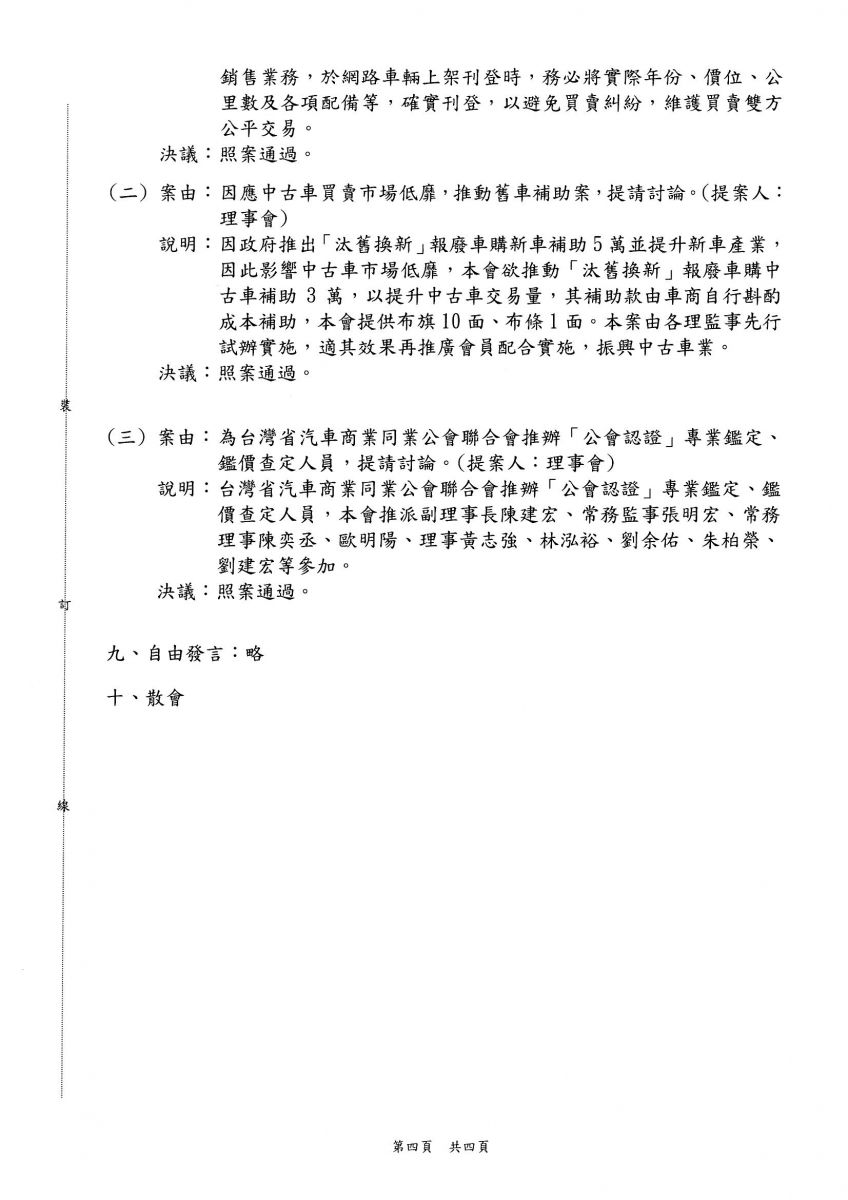 銷售業務，於網路車輛上架刊登時，務必將實際年份、價位、公里數及各項配備等，確實刊登，以避免買賣糾紛，維護買賣雙方公平交易。

決議：照案通過。

（二）案由：因應中古車買賣市場低靡，推動舊車補助案，提請討論。（提案人：理事會）

說明：因政府推出「汰舊換新」報廢車購新車補助5萬並提升新車產業，因此影響中古車市場低靡，本會欲推動「汰舊換新」報廢車購中古車補助 3 萬，以提升中古車交易量，其補助款由車商自行斟酌成本補助，本會提供布旗10面、布條1面。本案由各理監事先行試辦實施，適其效果再推廣會員配合實施，振興中古車業。

決議：照案通過。

裝

（三）案由：為台灣省汽車商業同業公會聯合會推辦「公會認證」專業鑑定、鑑價查定人員，提請討論。（提案人：理事會）

說明：台灣省汽車商業同業公會聯合會推辦「公會認證」專業鑑定、鑑價查定人員，本會推派副理事長陳建宏、常務監事張明宏、常務理事陳奕丞、歐明陽、理事黃志強、林泓裕、劉余佑、朱柏榮、劉建宏等參加。

決議：照案通過。

訂

九、自由發言：略

十、散會

線

第四頁　共四頁